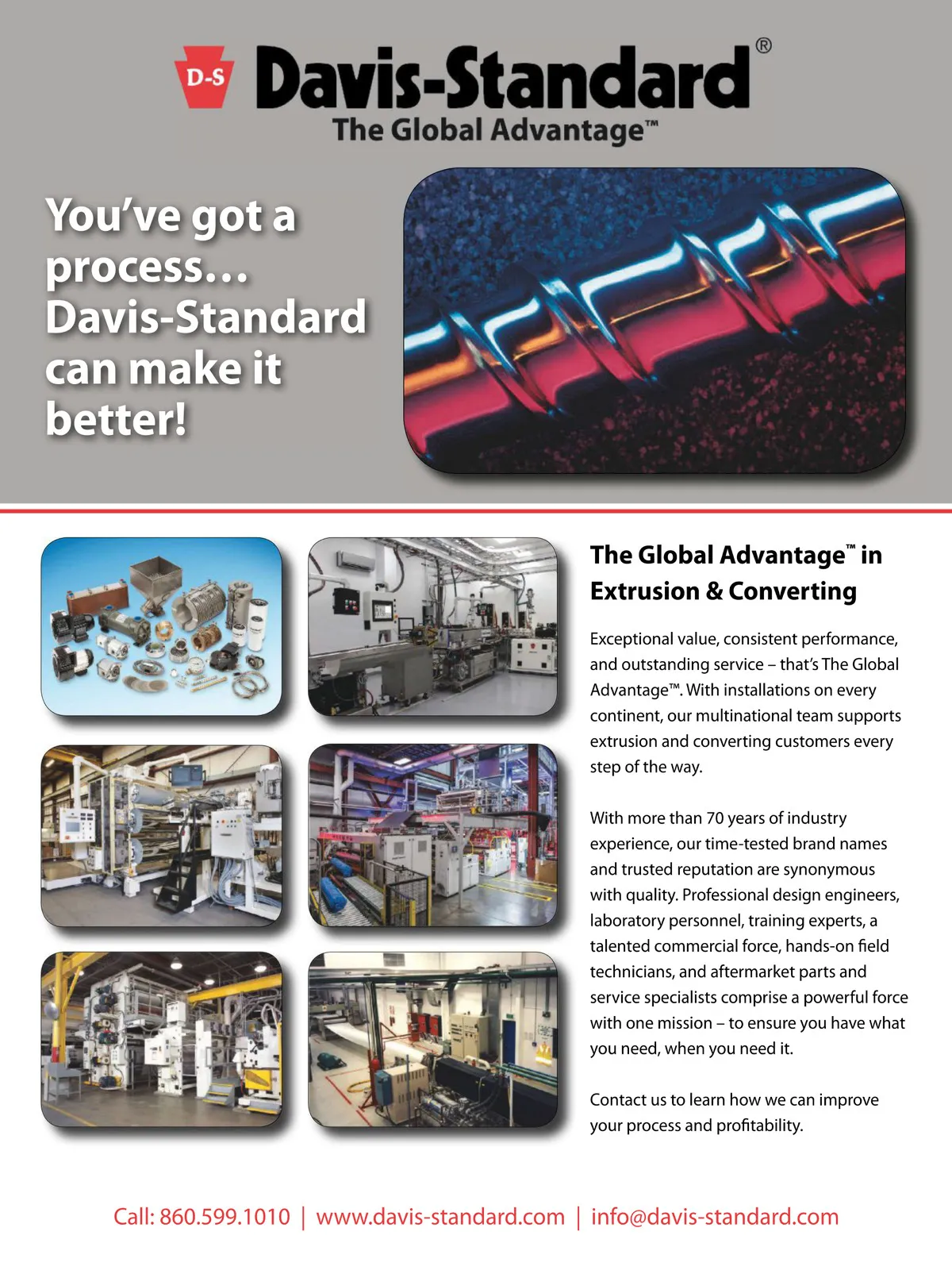 D-S Davis-Standard®
The Global Advantage™

You've got a process… Davis-Standard can make it better!

The Global Advantage™ in Extrusion & Converting

Exceptional value, consistent performance, and outstanding service – that's The Global Advantage™. With installations on every continent, our multinational team supports extrusion and converting customers every step of the way.

With more than 70 years of industry experience, our time-tested brand names and trusted reputation are synonymous with quality. Professional design engineers, laboratory personnel, training experts, a talented commercial force, hands-on field technicians, and aftermarket parts and service specialists comprise a powerful force with one mission – to ensure you have what you need, when you need it.

Contact us to learn how we can improve your process and profitability.

Call: 860.599.1010 | www.davis-standard.com | info@davis-standard.com